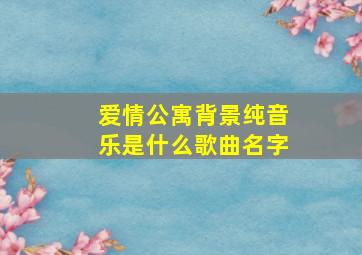 爱情公寓背景纯音乐是什么歌曲名字